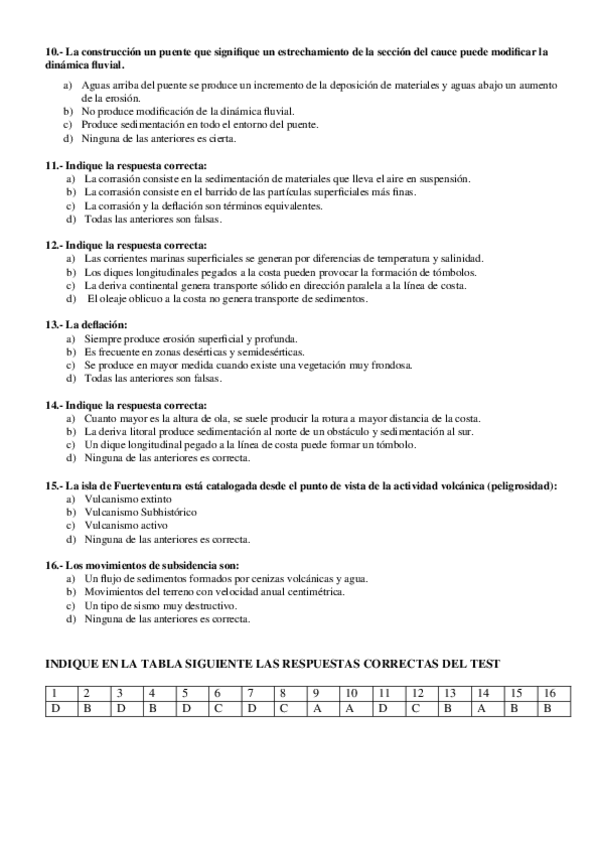 10.- La construcción un puente que signifique un estrechamiento de la sección del cauce puede modificar la dinámica fluvial.

a) Aguas arriba del puente se produce un incremento de la deposición de materiales y aguas abajo un aumento de la erosión.
b) No produce modificación de la dinámica fluvial.
c) Produce sedimentación en todo el entorno del puente.
d) Ninguna de las anteriores es cierta.

11.- Indique la respuesta correcta:
a) La corrasión consiste en la sedimentación de materiales que lleva el aire en suspensión.
b) La corrasión consiste en el barrido de las partículas superficiales más finas.
c) La corrasión y la deflación son términos equivalentes.
d) Todas las anteriores son falsas.

12.- Indique la respuesta correcta:
a) Las corrientes marinas superficiales se generan por diferencias de temperatura y salinidad.
b) Los diques longitudinales pegados a la costa pueden provocar la formación de tómbolos.
c) La deriva continental genera transporte sólido en dirección paralela a la línea de costa.
d) El oleaje oblicuo a la costa no genera transporte de sedimentos.

13.- La deflación:
a) Siempre produce erosión superficial y profunda.
b) Es frecuente en zonas desérticas y semidesérticas.
c) Se produce en mayor medida cuando existe una vegetación muy frondosa.
d) Todas las anteriores son falsas.

14.- Indique la respuesta correcta:
a) Cuanto mayor es la altura de ola, se suele producir la rotura a mayor distancia de la costa.
b) La deriva litoral produce sedimentación al norte de un obstáculo y sedimentación al sur.
c) Un dique longitudinal pegado a la línea de costa puede formar un tómbolo.
d) Ninguna de las anteriores es correcta.

15.- La isla de Fuerteventura está catalogada desde el punto de vista de la actividad volcánica (peligrosidad):
a) Vulcanismo extinto
b) Vulcanismo Subhistórico
c) Vulcanismo activo
d) Ninguna de las anteriores es correcta.

16.- Los movimientos de subsidencia son:
a) Un flujo de sedimentos formados por cenizas volcánicas y agua.
b) Movimientos del terreno con velocidad anual centimétrica.
c) Un tipo de sismo muy destructivo.
d) Ninguna de las anteriores es correcta.

INDIQUE EN LA TABLA SIGUIENTE LAS RESPUESTAS CORRECTAS DEL TEST

| 1 | 2 | 3 | 4 | 5 | 6 | 7 | 8 | 9 | 10 | 11 | 12 | 13 | 14 | 15 | 16 |
|---|---|---|---|---|---|---|---|---|---|---|---|---|---|---|---|
| D | B | D | B | D | C | D | C | A | A | D | C | B | A | B | B |